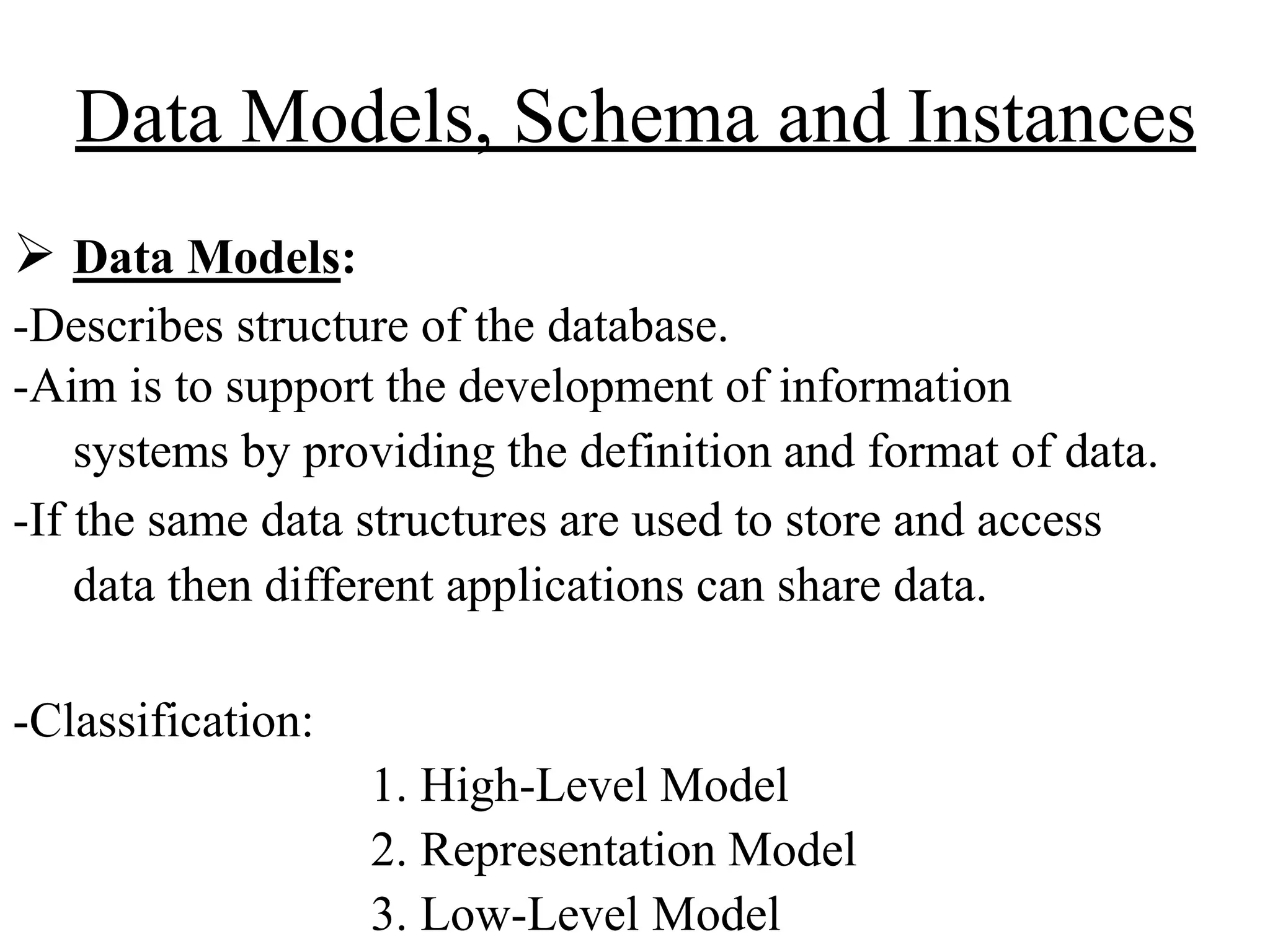 Data Models, Schema and Instances

➢ Data Models:

-Describes structure of the database.

-Aim is to support the development of information systems by providing the definition and format of data.

-If the same data structures are used to store and access data then different applications can share data.

-Classification:

1. High-Level Model
2. Representation Model
3. Low-Level Model